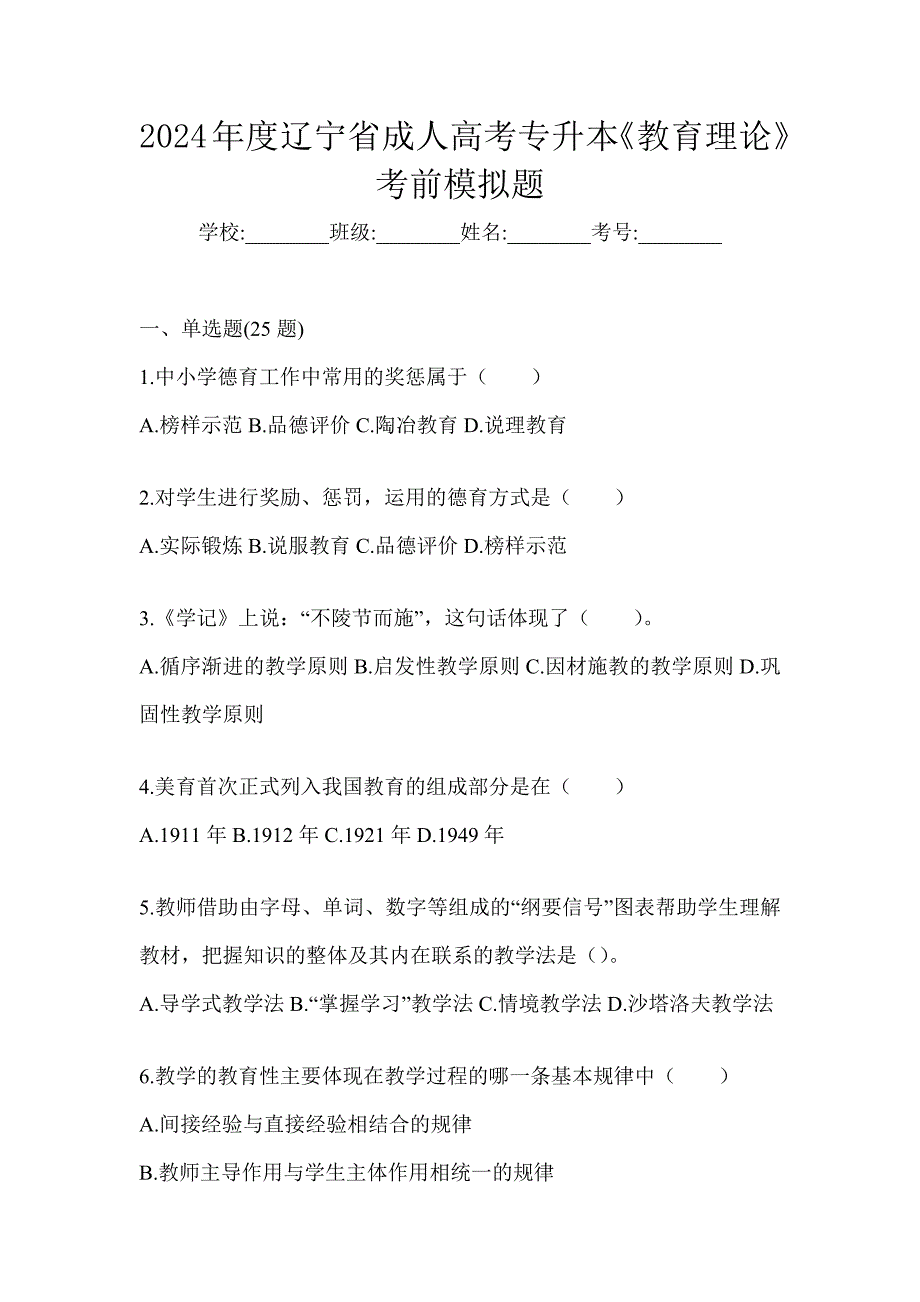 2024年度辽宁省成人高考专升本《教育理论》考前模拟题

学校:________班级:________姓名:________考号:________

一、单选题(25 题)

1.中小学德育工作中常用的奖惩属于（　　）

A.榜样示范 B.品德评价 C.陶冶教育 D.说理教育

2.对学生进行奖励、惩罚，运用的德育方式是（　　）

A.实际锻炼 B.说服教育 C.品德评价 D.榜样示范

3.《学记》上说：“不陵节而施”，这句话体现了（　　）。

A.循序渐进的教学原则 B.启发性教学原则 C.因材施教的教学原则 D.巩固性教学原则

4.美育首次正式列入我国教育的组成部分是在（　　）

A.1911 年 B.1912 年 C.1921 年 D.1949 年

5.教师借助由字母、单词、数字等组成的“纲要信号”图表帮助学生理解教材，把握知识的整体及其内在联系的教学法是（）。

A.导学式教学法 B.“掌握学习”教学法 C.情境教学法 D.沙塔洛夫教学法

6.教学的教育性主要体现在教学过程的哪一条基本规律中（　　）

A.间接经验与直接经验相结合的规律

B.教师主导作用与学生主体作用相统一的规律